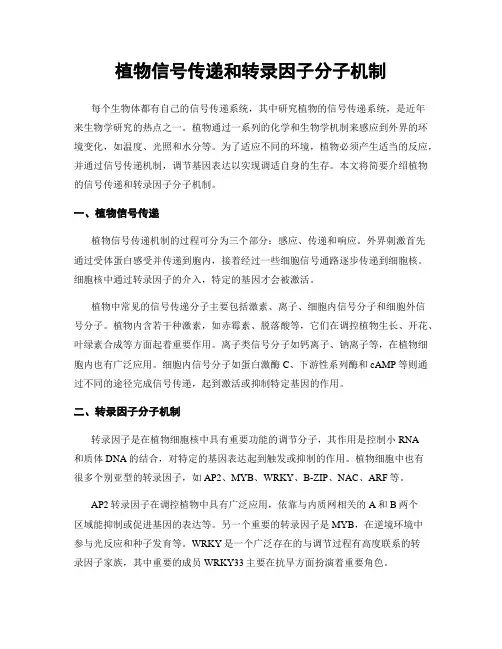 植物信号传递和转录因子分子机制

每个生物体都有自己的信号传递系统，其中研究植物的信号传递系统，是近年来生物学研究的热点之一。植物通过一系列的化学和生物学机制来感应到外界的环境变化，如温度、光照和水分等。为了适应不同的环境，植物必须产生适当的反应，并通过信号传递机制，调节基因表达以实现调适自身的生存。本文将简要介绍植物的信号传递和转录因子分子机制。

一、植物信号传递

植物信号传递机制的过程可分为三个部分：感应、传递和响应。外界刺激首先通过受体蛋白感受并传递到胞内，接着经过一些细胞信号通路逐步传递到细胞核。细胞核中通过转录因子的介入，特定的基因才会被激活。

植物中常见的信号传递分子主要包括激素、离子、细胞内信号分子和细胞外信号分子。植物内含若干种激素，如赤霉素、脱落酸等，它们在调控植物生长、开花、叶绿素合成等方面起着重要作用。离子类信号分子如钙离子、钠离子等，在植物细胞内也有广泛应用。细胞内信号分子如蛋白激酶 C、下游性系列酶和 cAMP 等则通过不同的途径完成信号传递，起到激活或抑制特定基因的作用。

二、转录因子分子机制

转录因子是在植物细胞核中具有重要功能的调节分子，其作用是控制小 RNA 和质体 DNA 的结合，对特定的基因表达起到触发或抑制的作用。植物细胞中也有很多个别亚型的转录因子，如 AP2、MYB、WRKY、B-ZIP、NAC、ARF 等。

AP2 转录因子在调控植物中具有广泛应用，依靠与内质网相关的 A 和 B 两个区域能抑制或促进基因的表达等。另一个重要的转录因子是 MYB，在逆境环境中参与光反应和种子发育等。WRKY 是一个广泛存在的与调节过程有高度联系的转录因子家族，其中重要的成员 WRKY33 主要在抗旱方面扮演着重要角色。